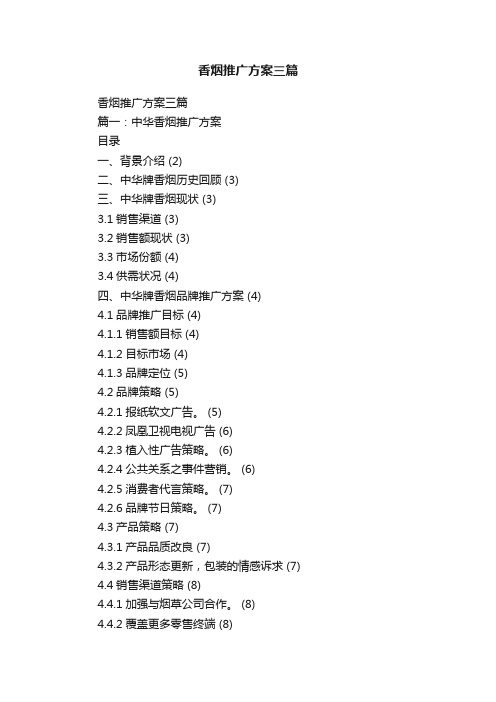 香烟推广方案三篇

香烟推广方案三篇
篇一：中华香烟推广方案
目录
一、背景介绍 (2)
二、中华牌香烟历史回顾 (3)
三、中华牌香烟现状 (3)
3.1 销售渠道 (3)
3.2 销售额现状 (3)
3.3 市场份额 (4)
3.4 供需状况 (4)
四、中华牌香烟品牌推广方案 (4)
4.1 品牌推广目标 (4)
4.1.1 销售额目标 (4)
4.1.2 目标市场 (4)
4.1.3 品牌定位 (5)
4.2 品牌策略 (5)
4.2.1 报纸软文广告。 (5)
4.2.2 凤凰卫视电视广告 (6)
4.2.3 植入性广告策略。 (6)
4.2.4 公共关系之事件营销。 (6)
4.2.5 消费者代言策略。 (7)
4.2.6 品牌节日策略。 (7)
4.3 产品策略 (7)
4.3.1 产品品质改良 (7)
4.3.2 产品形态更新，包装的情感诉求 (7)
4.4 销售渠道策略 (8)
4.4.1 加强与烟草公司合作。 (8)
4.4.2 覆盖更多零售终端 (8)